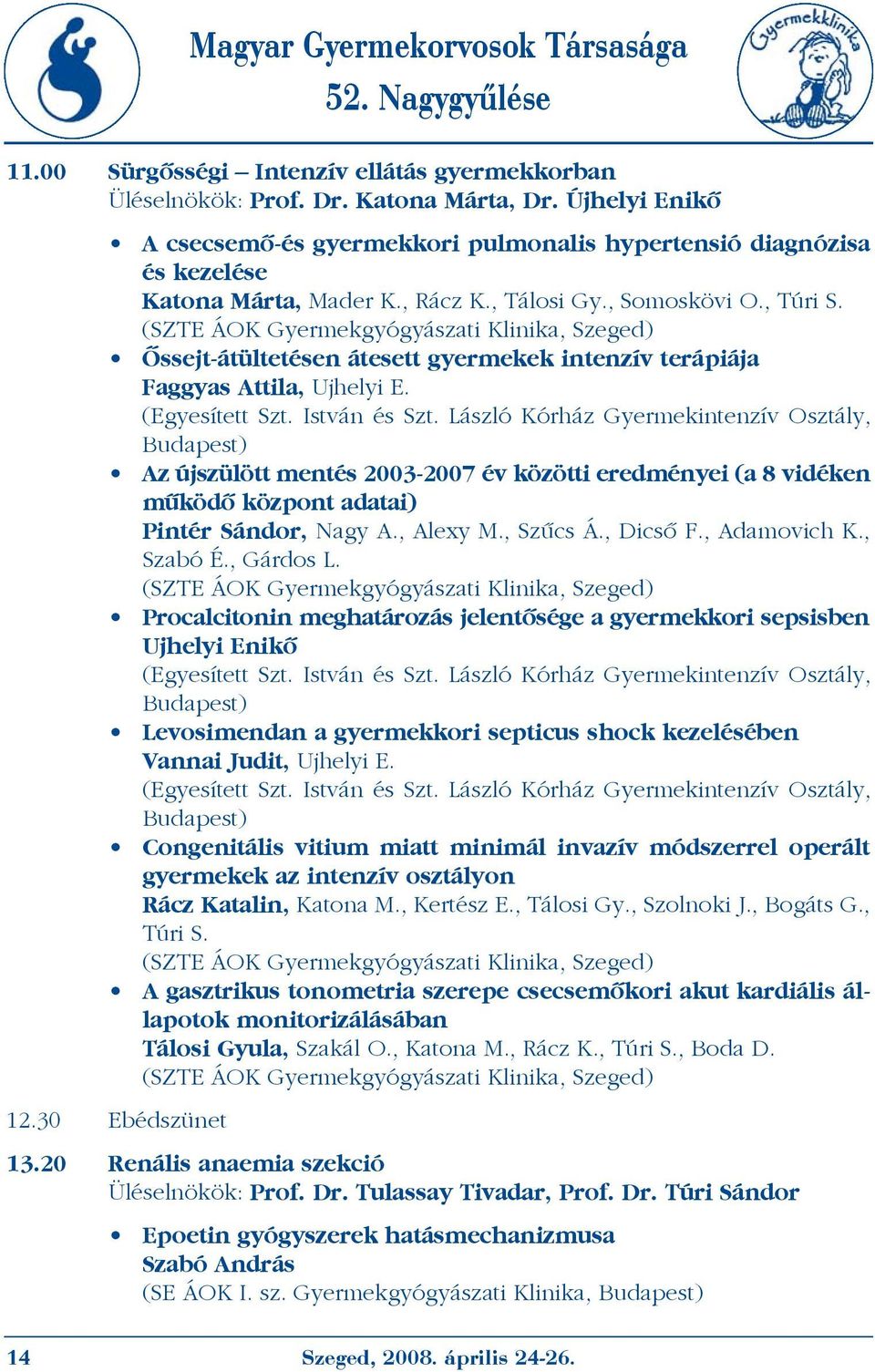 Magyar Gyermekorvosok Társasága
52. Nagygyűlése

Gyermekklinika

11.00 Sürgősségi – Intenzív ellátás gyermekkorban
Üléselnökök: Prof. Dr. Katona Márta, Dr. Újhelyi Enikő

• A csecsemő-és gyermekkori pulmonalis hypertensió diagnózisa és kezelése
Katona Márta, Mader K., Rácz K., Tálosi Gy., Somoskövi O., Túri S.
(SZTE ÁOK Gyermekgyógyászati Klinika, Szeged)
• Őssejt-átültetésen átesett gyermekek intenzív terápiája
Faggyas Attila, Ujhelyi E.
(Egyesített Szt. István és Szt. László Kórház Gyermekintenzív Osztály, Budapest)
• Az újszülött mentés 2003-2007 év közötti eredményei (a 8 vidéken működő központ adatai)
Pintér Sándor, Nagy A., Alexy M., Szűcs Á., Dicső F., Adamovich K., Szabó É., Gárdos L.
(SZTE ÁOK Gyermekgyógyászati Klinika, Szeged)
• Procalcitonin meghatározás jelentősége a gyermekkori sepsisben
Ujhelyi Enikő
(Egyesített Szt. István és Szt. László Kórház Gyermekintenzív Osztály, Budapest)
• Levosimendan a gyermekkori septicus shock kezelésében
Vannai Judit, Ujhelyi E.
(Egyesített Szt. István és Szt. László Kórház Gyermekintenzív Osztály, Budapest)
• Congenitális vitium miatt minimál invazív módszerrel operált gyermekek az intenzív osztályon
Rácz Katalin, Katona M., Kertész E., Tálosi Gy., Szolnoki J., Bogáts G., Túri S.
(SZTE ÁOK Gyermekgyógyászati Klinika, Szeged)
• A gasztrikus tonometria szerepe csecsemőkori akut kardiális állapotok monitorizálásában
Tálosi Gyula, Szakál O., Katona M., Rácz K., Túri S., Boda D.
(SZTE ÁOK Gyermekgyógyászati Klinika, Szeged)

12.30 Ebédszünet

13.20 Renális anaemia szekció
Üléselnökök: Prof. Dr. Tulassay Tivadar, Prof. Dr. Túri Sándor

• Epoetin gyógyszerek hatásmechanizmusa
Szabó András
(SE ÁOK I. sz. Gyermekgyógyászati Klinika, Budapest)

14 Szeged, 2008. április 24-26.